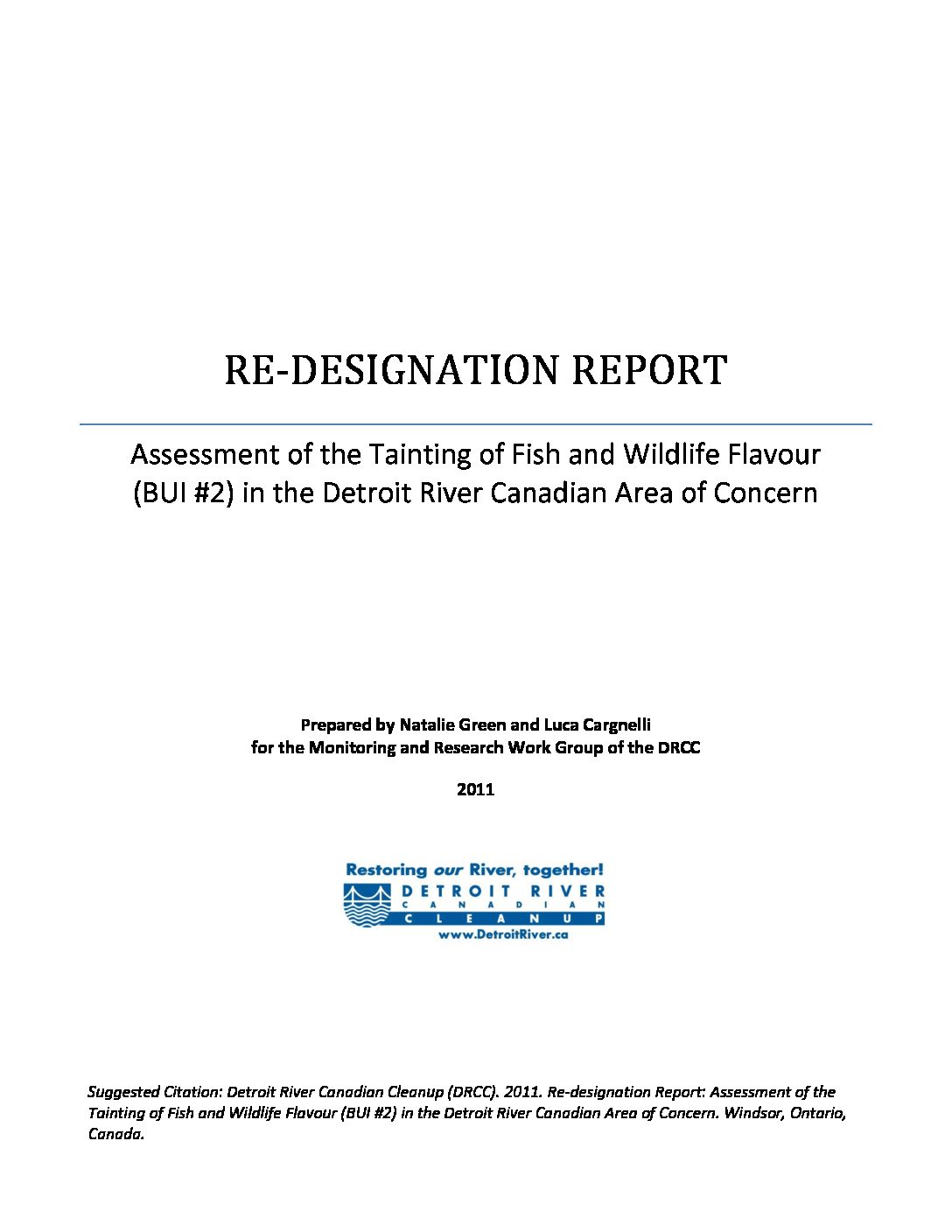 RE-DESIGNATION REPORT

Assessment of the Tainting of Fish and Wildlife Flavour (BUI #2) in the Detroit River Canadian Area of Concern

Prepared by Natalie Green and Luca Cargnelli
for the Monitoring and Research Work Group of the DRCC

2011

Restoring our River, together!
DETROIT RIVER
CANADIAN
CLEANUP
www.DetroitRiver.ca

Suggested Citation: Detroit River Canadian Cleanup (DRCC). 2011. Re-designation Report: Assessment of the Tainting of Fish and Wildlife Flavour (BUI #2) in the Detroit River Canadian Area of Concern. Windsor, Ontario, Canada.